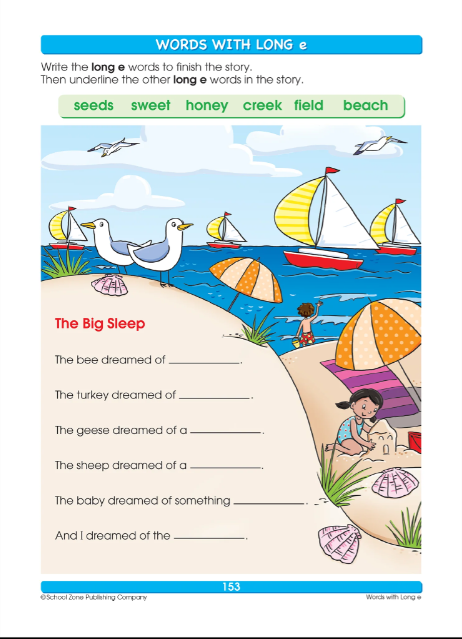 WORDS WITH LONG e

Write the long e words to finish the story.
Then underline the other long e words in the story.

seeds sweet honey creek field beach

The Big Sleep

The bee dreamed of ____.

The turkey dreamed of ____.

The geese dreamed of a ____.

The sheep dreamed of a ____.

The baby dreamed of something ____.

And I dreamed of the ____.

153

©School Zone Publishing Company

Words with Long e